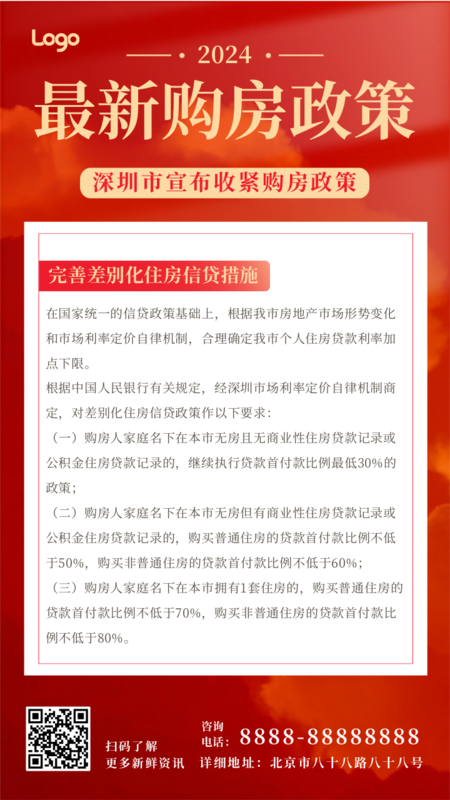 Logo

2024

最新购房政策

深圳市宣布收紧购房政策

完善差别化住房信贷措施

在国家统一的信贷政策基础上，根据我市房地产市场形势变化和市场利率定价自律机制，合理确定我市个人住房贷款利率加点下限。

根据中国人民银行有关规定，经深圳市场利率定价自律机制商定，对差别化住房信贷政策作以下要求：

（一）购房人家庭名下在本市无房且无商业性住房贷款记录或公积金住房贷款记录的，继续执行贷款首付款比例最低30%的政策；

（二）购房人家庭名下在本市无房但有商业性住房贷款记录或公积金住房贷款记录的，购买普通住房的贷款首付款比例不低于50%，购买非普通住房的贷款首付款比例不低于60%；

（三）购房人家庭名下在本市拥有1套住房的，购买普通住房的贷款首付款比例不低于70%，购买非普通住房的贷款首付款比例不低于80%。

扫码了解
更多新鲜资讯

咨询电话：8888-88888888
详细地址：北京市八十八路八十八号